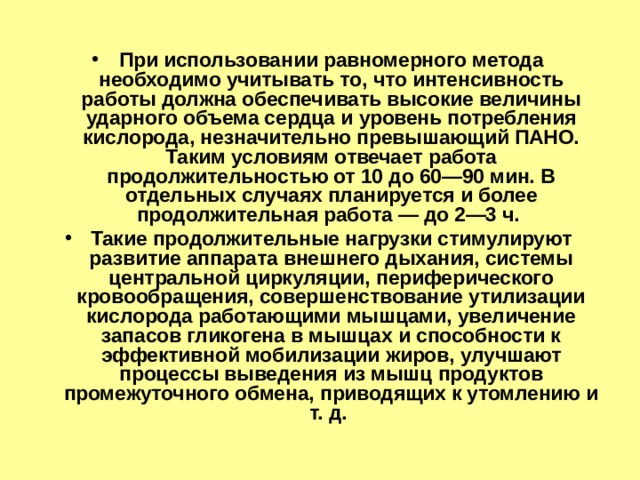 • При использовании равномерного метода необходимо учитывать то, что интенсивность работы должна обеспечивать высокие величины ударного объема сердца и уровень потребления кислорода, незначительно превышающий ПАНО. Таким условиям отвечает работа продолжительностью от 10 до 60—90 мин. В отдельных случаях планируется и более продолжительная работа — до 2—3 ч.

• Такие продолжительные нагрузки стимулируют развитие аппарата внешнего дыхания, системы центральной циркуляции, периферического кровообращения, совершенствование утилизации кислорода работающими мышцами, увеличение запасов гликогена в мышцах и способности к эффективной мобилизации жиров, улучшают процессы выведения из мышц продуктов промежуточного обмена, приводящих к утомлению и т. д.